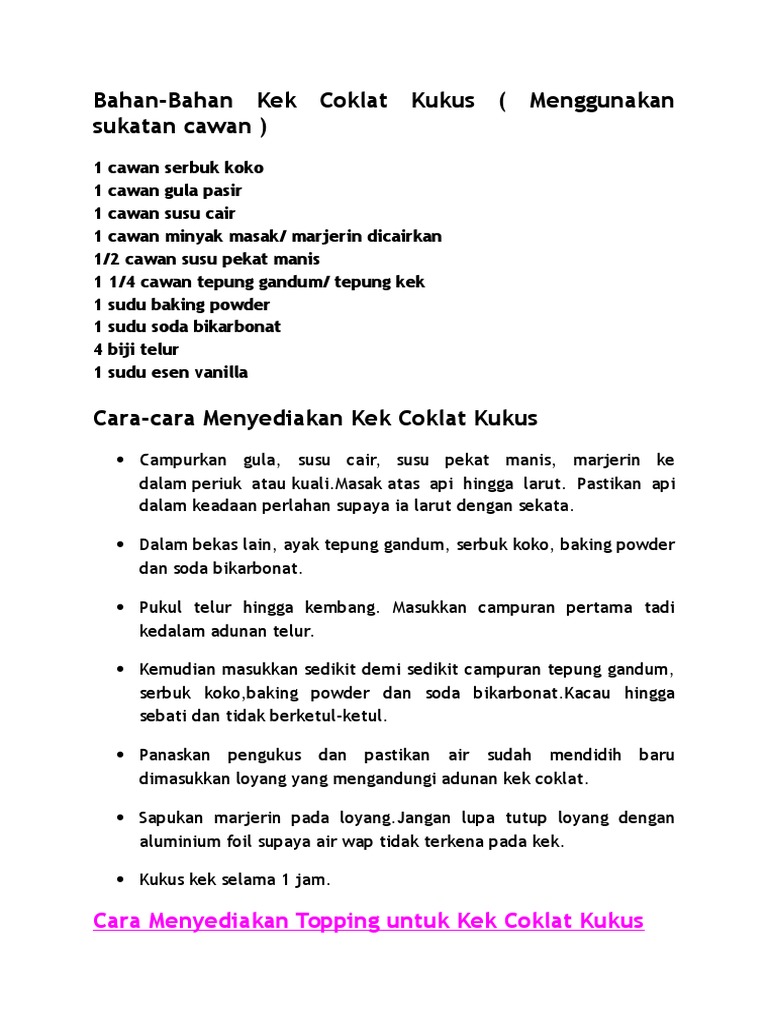 Bahan-Bahan Kek Coklat Kukus ( Menggunakan sukatan cawan )

1 cawan serbuk koko
1 cawan gula pasir
1 cawan susu cair
1 cawan minyak masak/ marjerin dicairkan
1/2 cawan susu pekat manis
1 1/4 cawan tepung gandum/ tepung kek
1 sudu baking powder
1 sudu soda bikarbonat
4 biji telur
1 sudu esen vanilla

Cara-cara Menyediakan Kek Coklat Kukus

• Campurkan gula, susu cair, susu pekat manis, marjerin ke dalam periuk atau kuali.Masak atas api hingga larut. Pastikan api dalam keadaan perlahan supaya ia larut dengan sekata.

• Dalam bekas lain, ayak tepung gandum, serbuk koko, baking powder dan soda bikarbonat.

• Pukul telur hingga kembang. Masukkan campuran pertama tadi kedalam adunan telur.

• Kemudian masukkan sedikit demi sedikit campuran tepung gandum, serbuk koko,baking powder dan soda bikarbonat.Kacau hingga sebati dan tidak berketul-ketul.

• Panaskan pengukus dan pastikan air sudah mendidih baru dimasukkan loyang yang mengandungi adunan kek coklat.

• Sapukan marjerin pada loyang.Jangan lupa tutup loyang dengan aluminium foil supaya air wap tidak terkena pada kek.

• Kukus kek selama 1 jam.

Cara Menyediakan Topping untuk Kek Coklat Kukus